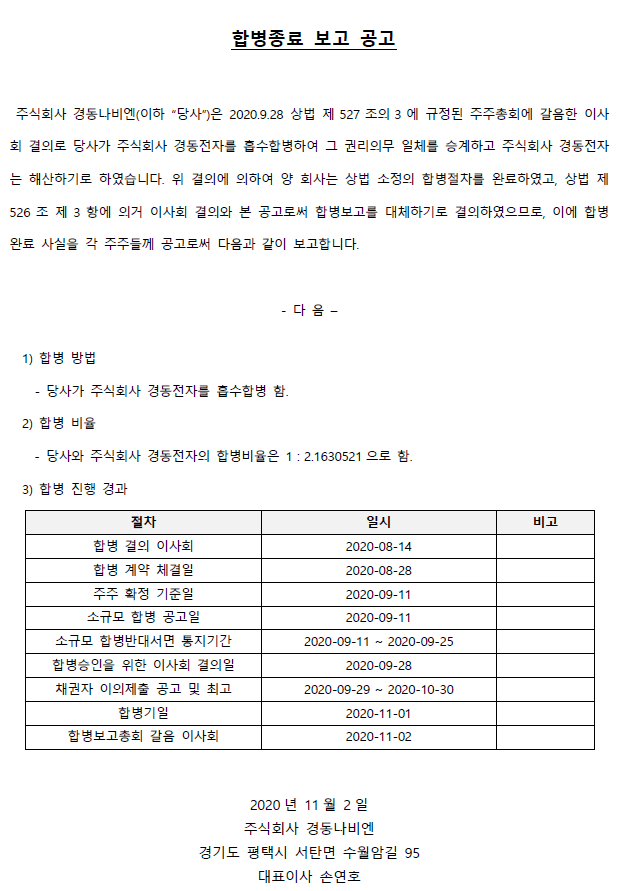 합병종료 보고 공고

주식회사 경동나비엔(이하 "당사")은 2020.9.28 상법 제 527 조의 3 에 규정된 주주총회에 갈음한 이사회 결의로 당사가 주식회사 경동전자를 흡수합병하여 그 권리의무 일체를 승계하고 주식회사 경동전자는 해산하기로 하였습니다. 위 결의에 의하여 양 회사는 상법 소정의 합병절차를 완료하였고, 상법 제 526 조 제 3 항에 의거 이사회 결의와 본 공고로써 합병보고를 대체하기로 결의하였으므로, 이에 합병 완료 사실을 각 주주들께 공고로써 다음과 같이 보고합니다.

- 다 음 –

1) 합병 방법

- 당사가 주식회사 경동전자를 흡수합병 함.

2) 합병 비율

- 당사와 주식회사 경동전자의 합병비율은 1 : 2.1630521 으로 함.

3) 합병 진행 경과

| 절차 | 일시 | 비고 |
|---|---|---|
| 합병 결의 이사회 | 2020-08-14 | |
| 합병 계약 체결일 | 2020-08-28 | |
| 주주 확정 기준일 | 2020-09-11 | |
| 소규모 합병 공고일 | 2020-09-11 | |
| 소규모 합병반대서면 통지기간 | 2020-09-11 ~ 2020-09-25 | |
| 합병승인을 위한 이사회 결의일 | 2020-09-28 | |
| 채권자 이의제출 공고 및 최고 | 2020-09-29 ~ 2020-10-30 | |
| 합병기일 | 2020-11-01 | |
| 합병보고총회 갈음 이사회 | 2020-11-02 | |

2020 년 11 월 2 일
주식회사 경동나비엔
경기도 평택시 서탄면 수월암길 95
대표이사 손연호